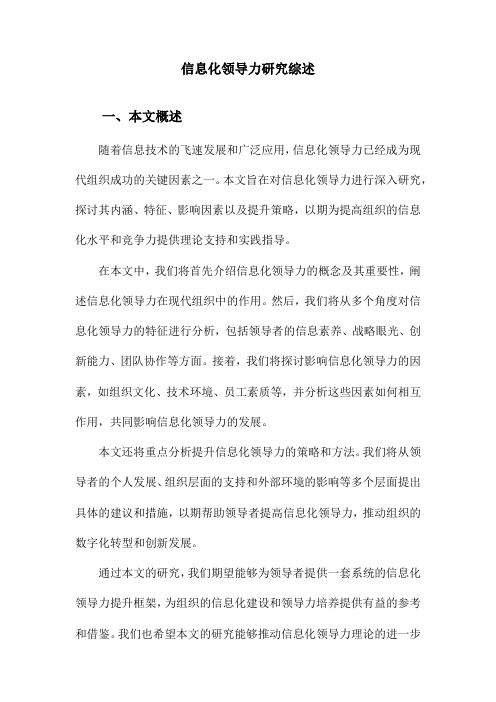 信息化领导力研究综述

一、本文概述

随着信息技术的飞速发展和广泛应用，信息化领导力已经成为现代组织成功的关键因素之一。本文旨在对信息化领导力进行深入研究，探讨其内涵、特征、影响因素以及提升策略，以期为提高组织的信息化水平和竞争力提供理论支持和实践指导。

在本文中，我们将首先介绍信息化领导力的概念及其重要性，阐述信息化领导力在现代组织中的作用。然后，我们将从多个角度对信息化领导力的特征进行分析，包括领导者的信息素养、战略眼光、创新能力、团队协作等方面。接着，我们将探讨影响信息化领导力的因素，如组织文化、技术环境、员工素质等，并分析这些因素如何相互作用，共同影响信息化领导力的发展。

本文还将重点分析提升信息化领导力的策略和方法。我们将从领导者的个人发展、组织层面的支持和外部环境的影响等多个层面提出具体的建议和措施，以期帮助领导者提高信息化领导力，推动组织的数字化转型和创新发展。

通过本文的研究，我们期望能够为领导者提供一套系统的信息化领导力提升框架，为组织的信息化建设和领导力培养提供有益的参考和借鉴。我们也希望本文的研究能够推动信息化领导力理论的进一步